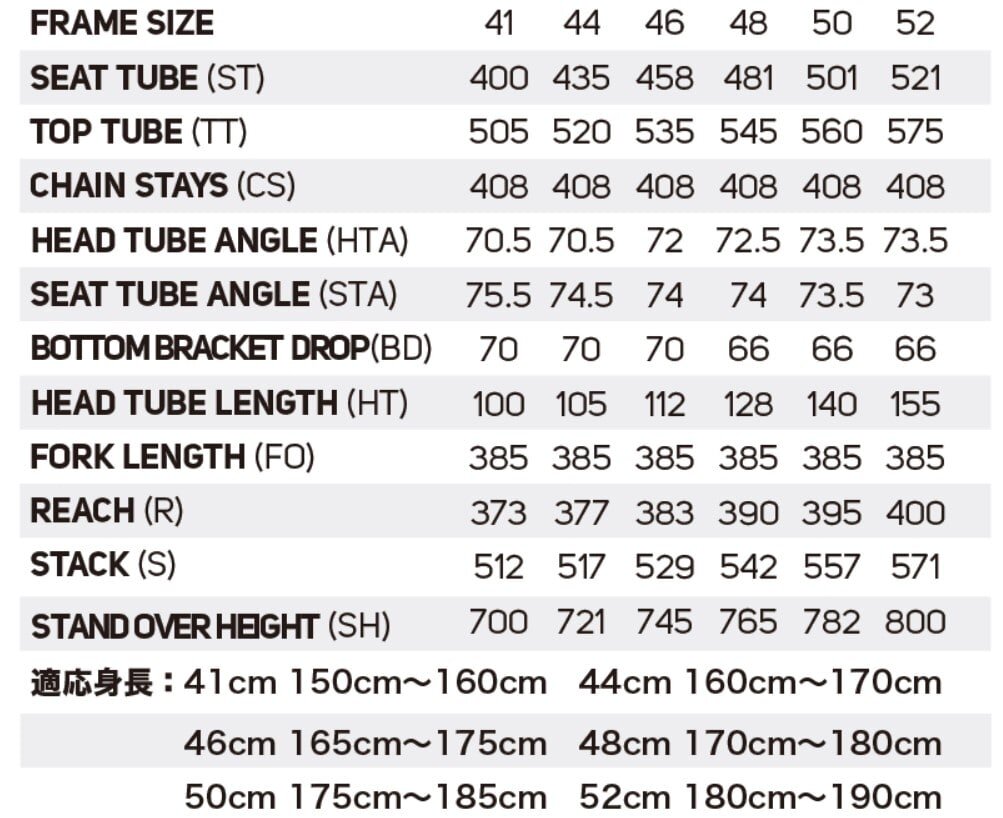 | FRAME SIZE | 41 | 44 | 46 | 48 | 50 | 52 |
|---|---|---|---|---|---|---|
| SEAT TUBE (ST) | 400 | 435 | 458 | 481 | 501 | 521 |
| TOP TUBE (TT) | 505 | 520 | 535 | 545 | 560 | 575 |
| CHAIN STAYS (CS) | 408 | 408 | 408 | 408 | 408 | 408 |
| HEAD TUBE ANGLE (HTA) | 70.5 | 70.5 | 72 | 72.5 | 73.5 | 73.5 |
| SEAT TUBE ANGLE (STA) | 75.5 | 74.5 | 74 | 74 | 73.5 | 73 |
| BOTTOM BRACKET DROP(BD) | 70 | 70 | 70 | 66 | 66 | 66 |
| HEAD TUBE LENGTH (HT) | 100 | 105 | 112 | 128 | 140 | 155 |
| FORK LENGTH (FO) | 385 | 385 | 385 | 385 | 385 | 385 |
| REACH (R) | 373 | 377 | 383 | 390 | 395 | 400 |
| STACK (S) | 512 | 517 | 529 | 542 | 557 | 571 |
| STAND OVER HEIGHT (SH) | 700 | 721 | 745 | 765 | 782 | 800 |

適応身長：41cm 150cm〜160cm 44cm 160cm〜170cm
46cm 165cm〜175cm 48cm 170cm〜180cm
50cm 175cm〜185cm 52cm 180cm〜190cm